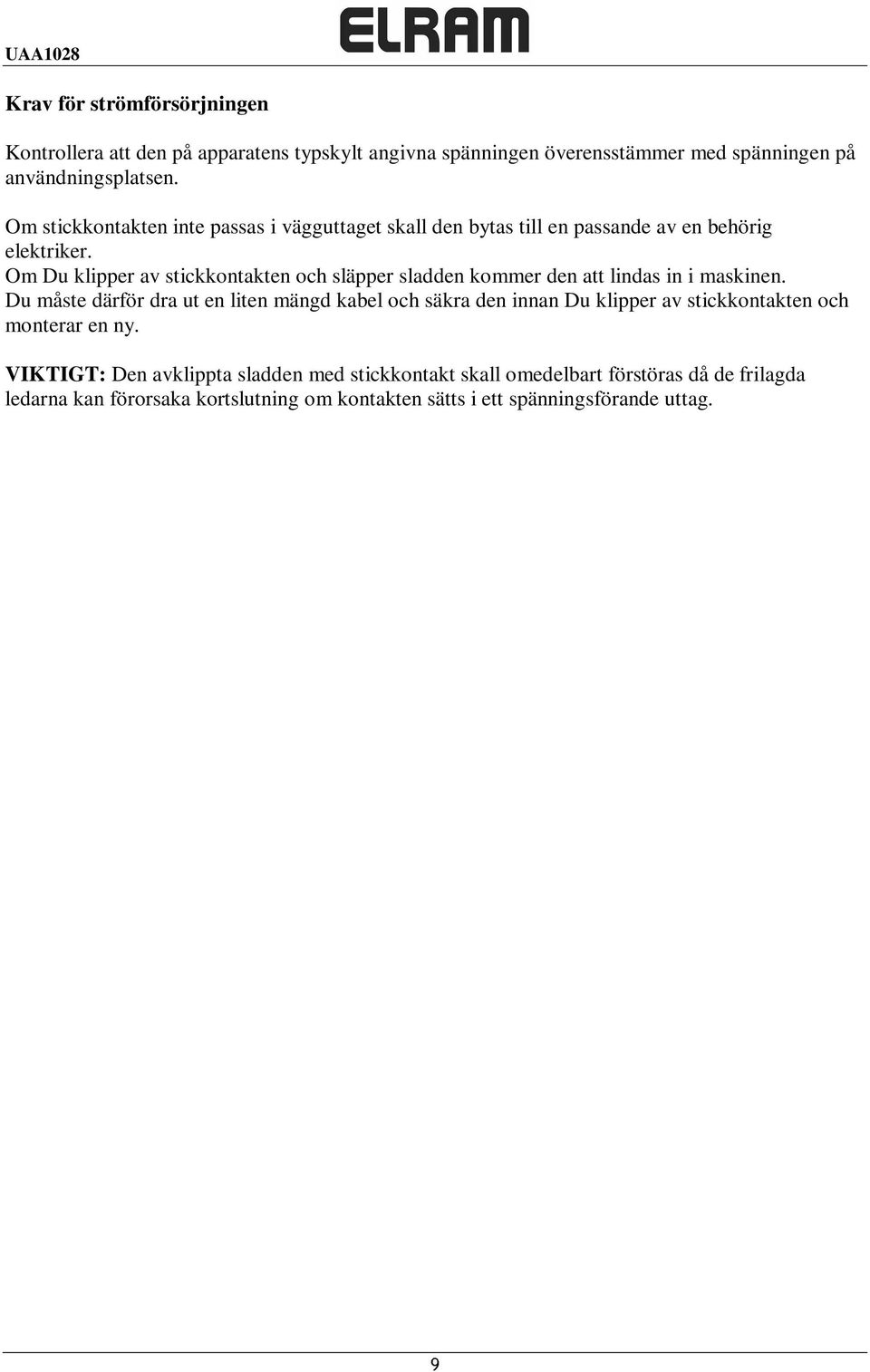 UAA1028 ELRAM

Krav för strömförsörjningen

Kontrollera att den på apparatens typskylt angivna spänningen överensstämmer med spänningen på användningsplatsen.

Om stickkontakten inte passas i vägguttaget skall den bytas till en passande av en behörig elektriker.
Om Du klipper av stickkontakten och släpper sladden kommer den att lindas in i maskinen.
Du måste därför dra ut en liten mängd kabel och säkra den innan Du klipper av stickkontakten och monterar en ny.

VIKTIGT: Den avklippta sladden med stickkontakt skall omedelbart förstöras då de frilagda ledarna kan förorsaka kortslutning om kontakten sätts i ett spänningsförande uttag.

9